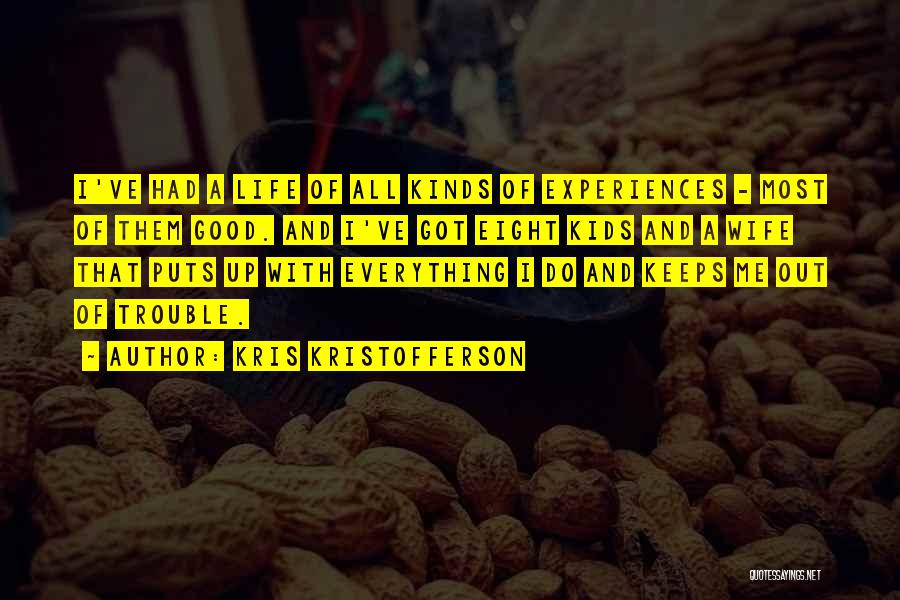 I'VE HAD A LIFE OF ALL KINDS OF EXPERIENCES - MOST OF THEM GOOD. AND I'VE GOT EIGHT KIDS AND A WIFE THAT PUTS UP WITH EVERYTHING I DO AND KEEPS ME OUT OF TROUBLE.

- AUTHOR: KRIS KRISTOFFERSON

QUOTESSAYINGS.NET